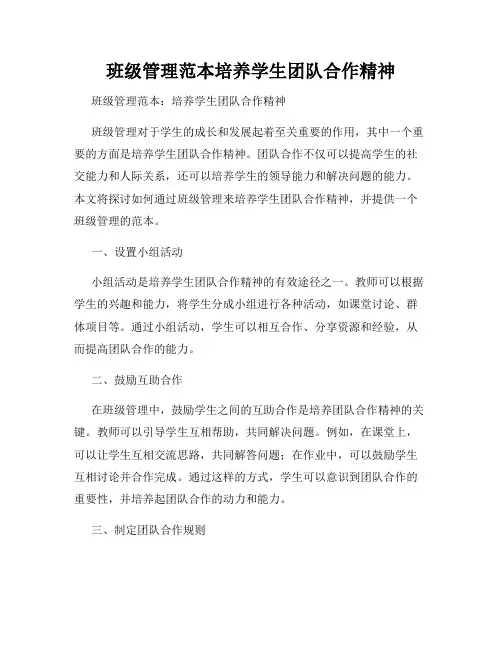 班级管理范本培养学生团队合作精神

班级管理范本：培养学生团队合作精神

班级管理对于学生的成长和发展起着至关重要的作用，其中一个重要的方面是培养学生团队合作精神。团队合作不仅可以提高学生的社交能力和人际关系，还可以培养学生的领导能力和解决问题的能力。本文将探讨如何通过班级管理来培养学生团队合作精神，并提供一个班级管理的范本。

一、设置小组活动

小组活动是培养学生团队合作精神的有效途径之一。教师可以根据学生的兴趣和能力，将学生分成小组进行各种活动，如课堂讨论、群体项目等。通过小组活动，学生可以相互合作、分享资源和经验，从而提高团队合作的能力。

二、鼓励互助合作

在班级管理中，鼓励学生之间的互助合作是培养团队合作精神的关键。教师可以引导学生互相帮助，共同解决问题。例如，在课堂上，可以让学生互相交流思路，共同解答问题；在作业中，可以鼓励学生互相讨论并合作完成。通过这样的方式，学生可以意识到团队合作的重要性，并培养起团队合作的动力和能力。

三、制定团队合作规则